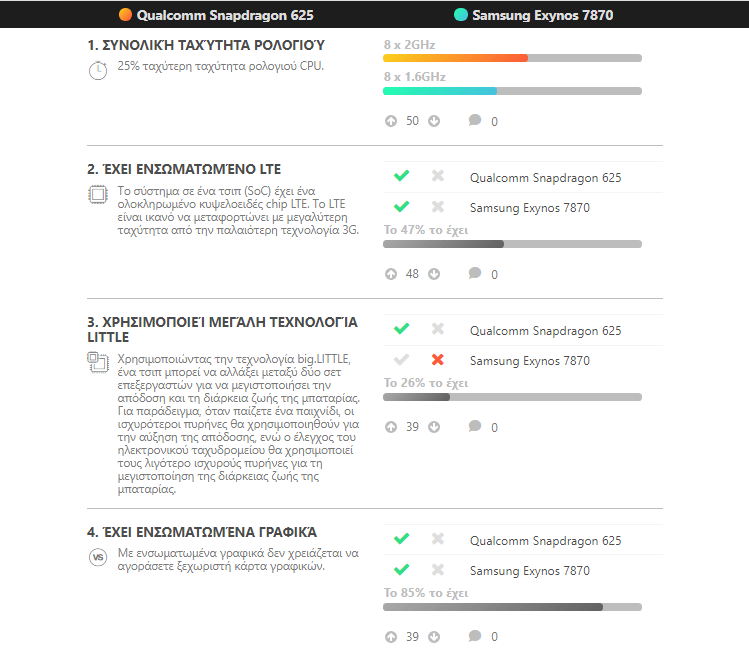 Qualcomm Snapdragon 625
Samsung Exynos 7870

1. ΣΥΝΟΛΙΚΉ ΤΑΧΎΤΗΤΑ ΡΟΛΟΓΙΟΎ

25% ταχύτερη ταχύτητα ρολογιού CPU.

8 x 2GHz

8 x 1.6GHz

50 0

2. ΈΧΕΙ ΕΝΣΩΜΑΤΩΜΈΝΟ LTE

Το σύστημα σε ένα τσιπ (SoC) έχει ένα ολοκληρωμένο κυψελοειδές chip LTE. Το LTE είναι ικανό να μεταφορτώνει με μεγαλύτερη ταχύτητα από την παλαιότερη τεχνολογία 3G.

Qualcomm Snapdragon 625

Samsung Exynos 7870

Το 47% το έχει

48 0

3. ΧΡΗΣΙΜΟΠΟΙΕΊ ΜΕΓΆΛΗ ΤΕΧΝΟΛΟΓΊΑ LITTLE

Χρησιμοποιώντας την τεχνολογία big.LITTLE, ένα τσιπ μπορεί να αλλάξει μεταξύ δύο σετ επεξεργαστών για να μεγιστοποιήσει την απόδοση και τη διάρκεια ζωής της μπαταρίας. Για παράδειγμα, όταν παίζετε ένα παιχνίδι, οι ισχυρότεροι πυρήνες θα χρησιμοποιηθούν για την αύξηση της απόδοσης, ενώ ο έλεγχος του ηλεκτρονικού ταχυδρομείου θα χρησιμοποιεί τους λιγότερο ισχυρούς πυρήνες για τη μεγιστοποίηση της διάρκειας ζωής της μπαταρίας.

Qualcomm Snapdragon 625

Samsung Exynos 7870

Το 26% το έχει

39 0

4. ΈΧΕΙ ΕΝΣΩΜΑΤΩΜΈΝΑ ΓΡΑΦΙΚΆ

Με ενσωματωμένα γραφικά δεν χρειάζεται να αγοράσετε ξεχωριστή κάρτα γραφικών.

Qualcomm Snapdragon 625

Samsung Exynos 7870

Το 85% το έχει

39 0